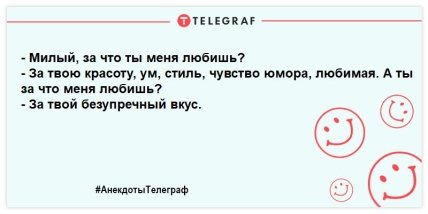 TELEGRAF

- Милый, за что ты меня любишь?
- За твою красоту, ум, стиль, чувство юмора, любимая. А ты за что меня любишь?
- За твой безупречный вкус.

#АнекдотыТелеграф